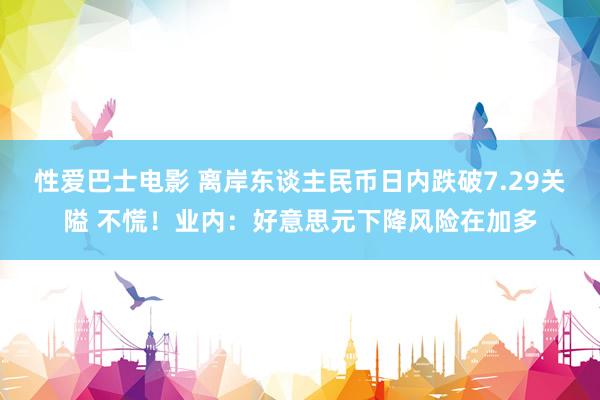 性爱巴士电影 离岸东谈主民币日内跌破7.29关隘 不慌！业内：好意思元下降风险在加多